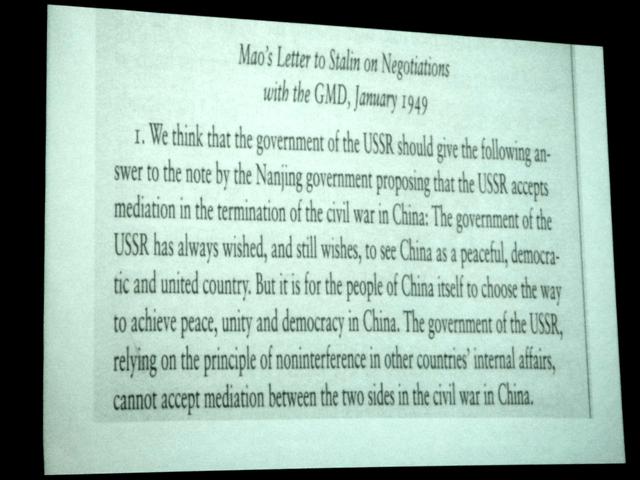 Mao's Letter to Stalin on Negotiations with the GMD, January 1949

1. We think that the government of the USSR should give the following answer to the note by the Nanjing government proposing that the USSR accepts mediation in the termination of the civil war in China: The government of the USSR has always wished, and still wishes, to see China as a peaceful, democratic and united country. But it is for the people of China itself to choose the way to achieve peace, unity and democracy in China. The government of the USSR, relying on the principle of noninterference in other countries' internal affairs, cannot accept mediation between the two sides in the civil war in China.